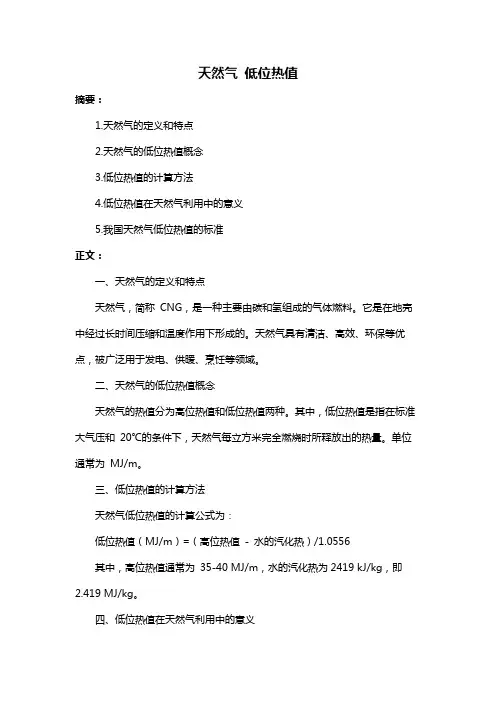 天然气 低位热值

摘要：

1.天然气的定义和特点

2.天然气的低位热值概念

3.低位热值的计算方法

4.低位热值在天然气利用中的意义

5.我国天然气低位热值的标准

正文：

一、天然气的定义和特点

天然气，简称 CNG，是一种主要由碳和氢组成的气体燃料。它是在地壳中经过长时间压缩和温度作用下形成的。天然气具有清洁、高效、环保等优点，被广泛用于发电、供暖、烹饪等领域。

二、天然气的低位热值概念

天然气的热值分为高位热值和低位热值两种。其中，低位热值是指在标准大气压和 20℃的条件下，天然气每立方米完全燃烧时所释放出的热量。单位通常为 MJ/m。

三、低位热值的计算方法

天然气低位热值的计算公式为：

低位热值（MJ/m）=（高位热值 - 水的汽化热）/1.0556

其中，高位热值通常为 35-40 MJ/m，水的汽化热为 2419 kJ/kg，即 2.419 MJ/kg。

四、低位热值在天然气利用中的意义